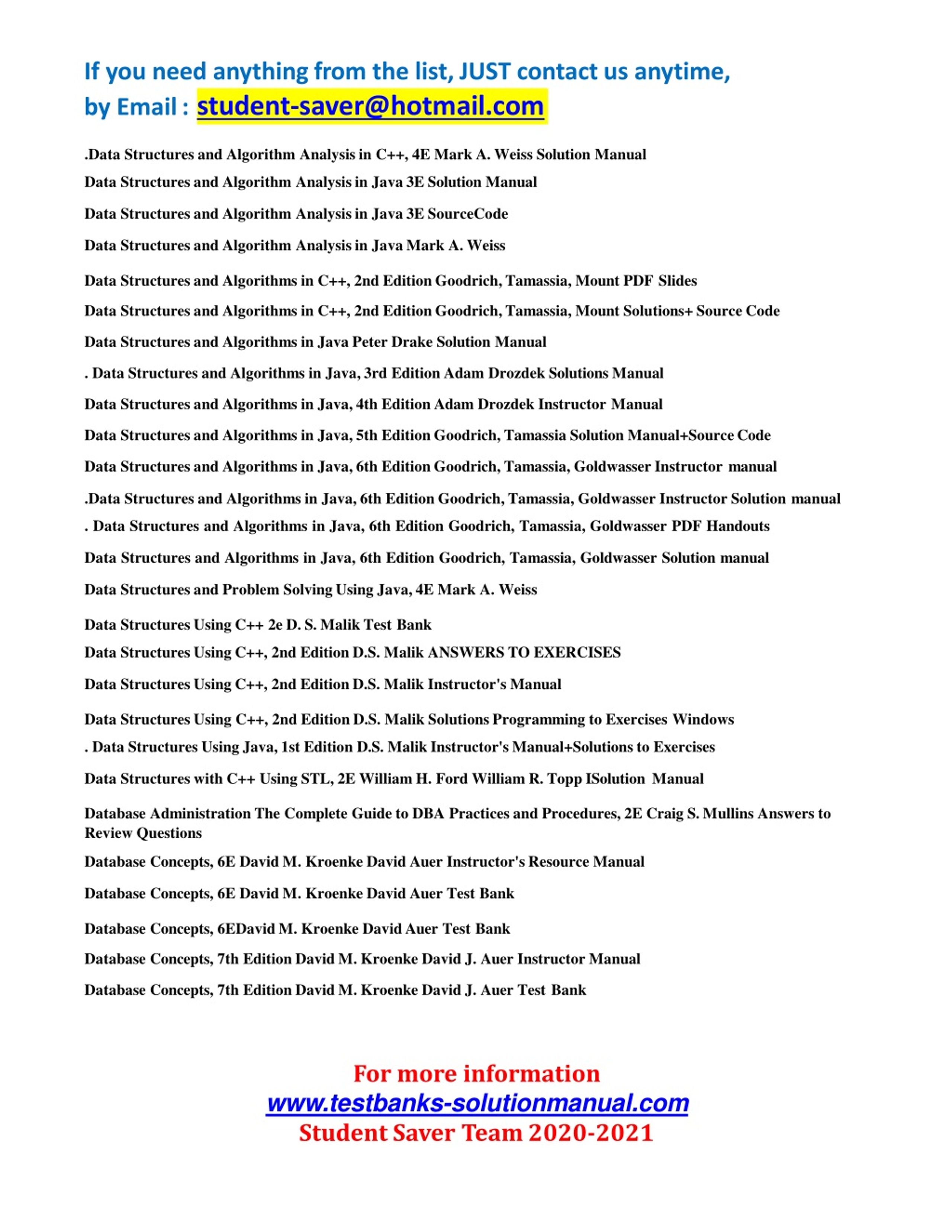 If you need anything from the list, JUST contact us anytime, by Email : student-saver@hotmail.com

.Data Structures and Algorithm Analysis in C++, 4E Mark A. Weiss Solution Manual

Data Structures and Algorithm Analysis in Java 3E Solution Manual

Data Structures and Algorithm Analysis in Java 3E SourceCode

Data Structures and Algorithm Analysis in Java Mark A. Weiss

Data Structures and Algorithms in C++, 2nd Edition Goodrich, Tamassia, Mount PDF Slides

Data Structures and Algorithms in C++, 2nd Edition Goodrich, Tamassia, Mount Solutions+ Source Code

Data Structures and Algorithms in Java Peter Drake Solution Manual

. Data Structures and Algorithms in Java, 3rd Edition Adam Drozdek Solutions Manual

Data Structures and Algorithms in Java, 4th Edition Adam Drozdek Instructor Manual

Data Structures and Algorithms in Java, 5th Edition Goodrich, Tamassia Solution Manual+Source Code

Data Structures and Algorithms in Java, 6th Edition Goodrich, Tamassia, Goldwasser Instructor manual

.Data Structures and Algorithms in Java, 6th Edition Goodrich, Tamassia, Goldwasser Instructor Solution manual

. Data Structures and Algorithms in Java, 6th Edition Goodrich, Tamassia, Goldwasser PDF Handouts

Data Structures and Algorithms in Java, 6th Edition Goodrich, Tamassia, Goldwasser Solution manual

Data Structures and Problem Solving Using Java, 4E Mark A. Weiss

Data Structures Using C++ 2e D. S. Malik Test Bank

Data Structures Using C++, 2nd Edition D.S. Malik ANSWERS TO EXERCISES

Data Structures Using C++, 2nd Edition D.S. Malik Instructor's Manual

Data Structures Using C++, 2nd Edition D.S. Malik Solutions Programming to Exercises Windows

. Data Structures Using Java, 1st Edition D.S. Malik Instructor's Manual+Solutions to Exercises

Data Structures with C++ Using STL, 2E William H. Ford William R. Topp ISolution Manual

Database Administration The Complete Guide to DBA Practices and Procedures, 2E Craig S. Mullins Answers to Review Questions

Database Concepts, 6E David M. Kroenke David Auer Instructor's Resource Manual

Database Concepts, 6E David M. Kroenke David Auer Test Bank

Database Concepts, 6EDavid M. Kroenke David Auer Test Bank

Database Concepts, 7th Edition David M. Kroenke David J. Auer Instructor Manual

Database Concepts, 7th Edition David M. Kroenke David J. Auer Test Bank

For more information
www.testbanks-solutionmanual.com
Student Saver Team 2020-2021